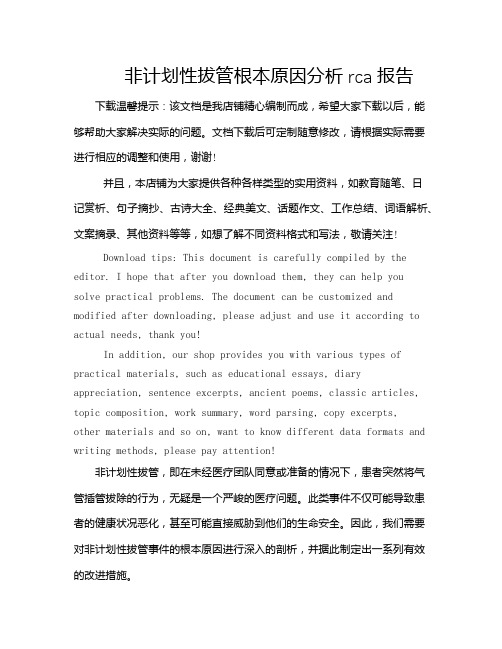 非计划性拔管根本原因分析 rca 报告

下载温馨提示：该文档是我店铺精心编制而成，希望大家下载以后，能够帮助大家解决实际的问题。文档下载后可定制随意修改，请根据实际需要进行相应的调整和使用，谢谢!

并且，本店铺为大家提供各种各样类型的实用资料，如教育随笔、日记赏析、句子摘抄、古诗大全、经典美文、话题作文、工作总结、词语解析、文案摘录、其他资料等等，如想了解不同资料格式和写法，敬请关注!

Download tips: This document is carefully compiled by the editor. I hope that after you download them, they can help you solve practical problems. The document can be customized and modified after downloading, please adjust and use it according to actual needs, thank you!

In addition, our shop provides you with various types of practical materials, such as educational essays, diary appreciation, sentence excerpts, ancient poems, classic articles, topic composition, work summary, word parsing, copy excerpts, other materials and so on, want to know different data formats and writing methods, please pay attention!

非计划性拔管，即在未经医疗团队同意或准备的情况下，患者突然将气管插管拔除的行为，无疑是一个严峻的医疗问题。此类事件不仅可能导致患者的健康状况恶化，甚至可能直接威胁到他们的生命安全。因此，我们需要对非计划性拔管事件的根本原因进行深入的剖析，并据此制定出一系列有效的改进措施。